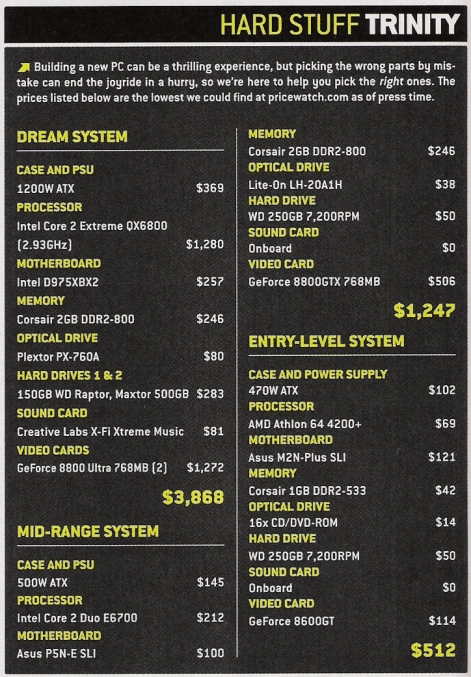 HARD STUFF TRINITY

Building a new PC can be a thrilling experience, but picking the wrong parts by mistake can end the joyride in a hurry, so we're here to help you pick the right ones. The prices listed below are the lowest we could find at pricewatch.com as of press time.

DREAM SYSTEM

CASE AND PSU
1200W ATX $369
PROCESSOR
Intel Core 2 Extreme QX6800 (2.93GHz) $1,280
MOTHERBOARD
Intel D975XBX2 $257
MEMORY
Corsair 2GB DDR2-800 $246
OPTICAL DRIVE
Plextor PX-760A $80
HARD DRIVES 1 & 2
150GB WD Raptor, Maxtor 500GB $283
SOUND CARD
Creative Labs X-Fi Xtreme Music $81
VIDEO CARDS
GeForce 8800 Ultra 768MB (2) $1,272

$3,868

MID-RANGE SYSTEM

CASE AND PSU
500W ATX $145
PROCESSOR
Intel Core 2 Duo E6700 $212
MOTHERBOARD
Asus P5N-E SLI $100

MEMORY
Corsair 2GB DDR2-800 $246
OPTICAL DRIVE
Lite-On LH-20A1H $38
HARD DRIVE
WD 250GB 7,200RPM $50
SOUND CARD
Onboard $0
VIDEO CARD
GeForce 8800GTX 768MB $506

$1,247

ENTRY-LEVEL SYSTEM

CASE AND POWER SUPPLY
470W ATX $102
PROCESSOR
AMD Athlon 64 4200+ $69
MOTHERBOARD
Asus M2N-Plus SLI $121
MEMORY
Corsair 1GB DDR2-533 $42
OPTICAL DRIVE
16x CD/DVD-ROM $14
HARD DRIVE
WD 250GB 7,200RPM $50
SOUND CARD
Onboard $0
VIDEO CARD
GeForce 8600GT $114

$512